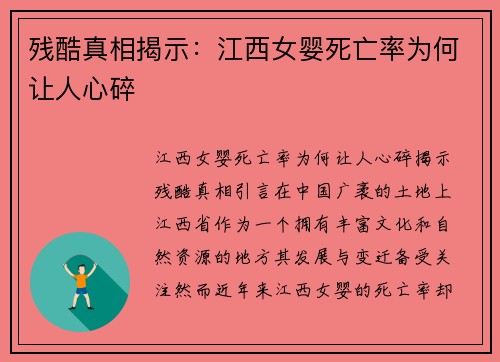 残酷真相揭示：江西女婴死亡率为何让人心碎

江西女婴死亡率为何让人心碎揭示残酷真相引言在中国广袤的土地上江西省作为一个拥有丰富文化和自然资源的地方其发展与变迁备受关注然而近年来江西女婴的死亡率却